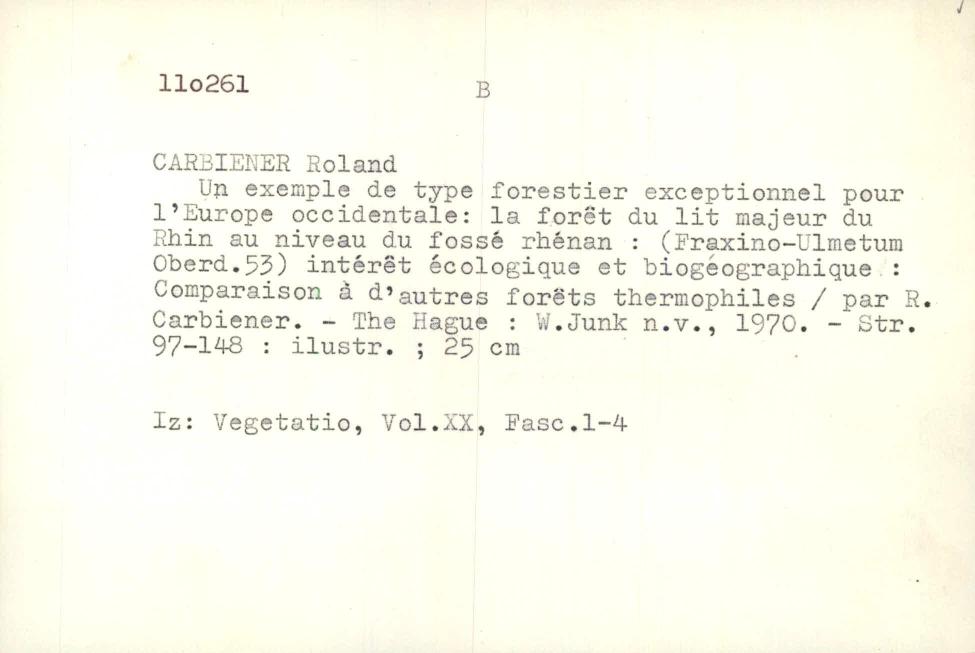 11o261 B

CARBIENER Roland

Un exemple de type forestier exceptionnel pour l'Europe occidentale: la forêt du lit majeur du Rhin au niveau du fossé rhénan : (Fraxino-Ulmetum Oberd.53) intérêt écologique et biogéographique : Comparaison à d'autres forêts thermophiles / par R. Carbiener. - The Hague : W.Junk n.v., 1970. - Str. 97-148 : ilustr. ; 25 cm

Iz: Vegetatio, Vol.XX, Fasc.1-4